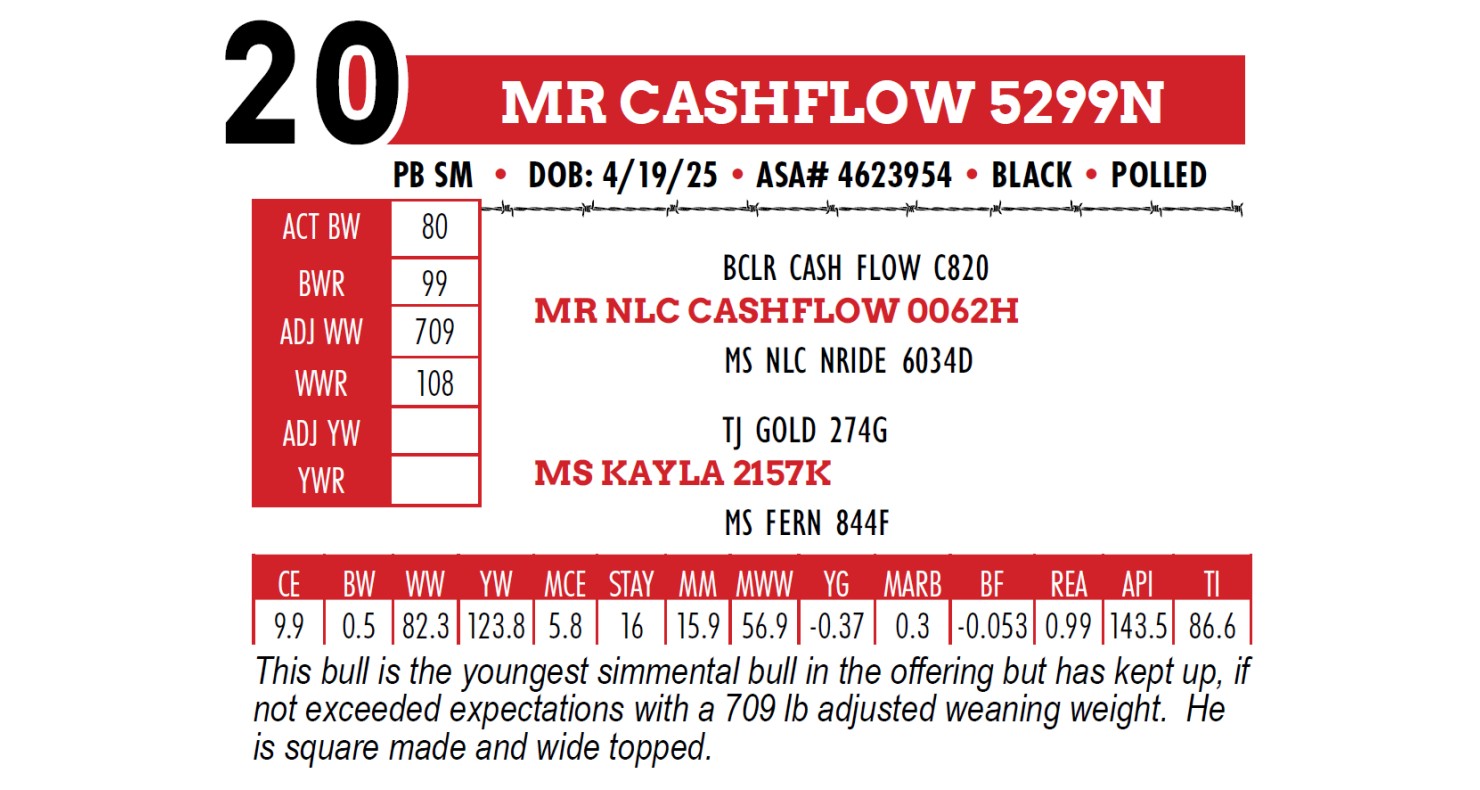 20 MR CASHFLOW 5299N

PB SM • DOB: 4/19/25 • ASA# 4623954 • BLACK • POLLED

ACT BW 80
BWR 99
ADJ WW 709
WWR 108
ADJ YW
YWR

BCLR CASH FLOW C820
MR NLC CASHFLOW 0062H
MS NLC NRIDE 6034D

TJ GOLD 274G
MS KAYLA 2157K
MS FERN 844F

| CE | BW | WW | YW | MCE | STAY | MM | MWW | YG | MARB | BF | REA | API | TI |
|---|---|---|---|---|---|---|---|---|---|---|---|---|---|
| 9.9 | 0.5 | 82.3 | 123.8 | 5.8 | 16 | 15.9 | 56.9 | -0.37 | 0.3 | -0.053 | 0.99 | 143.5 | 86.6 |

This bull is the youngest simmental bull in the offering but has kept up, if not exceeded expectations with a 709 lb adjusted weaning weight. He is square made and wide topped.